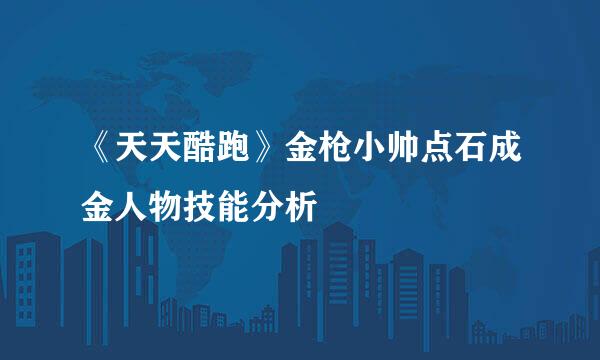 《天天酷跑》金枪小帅点石成金人物技能分析